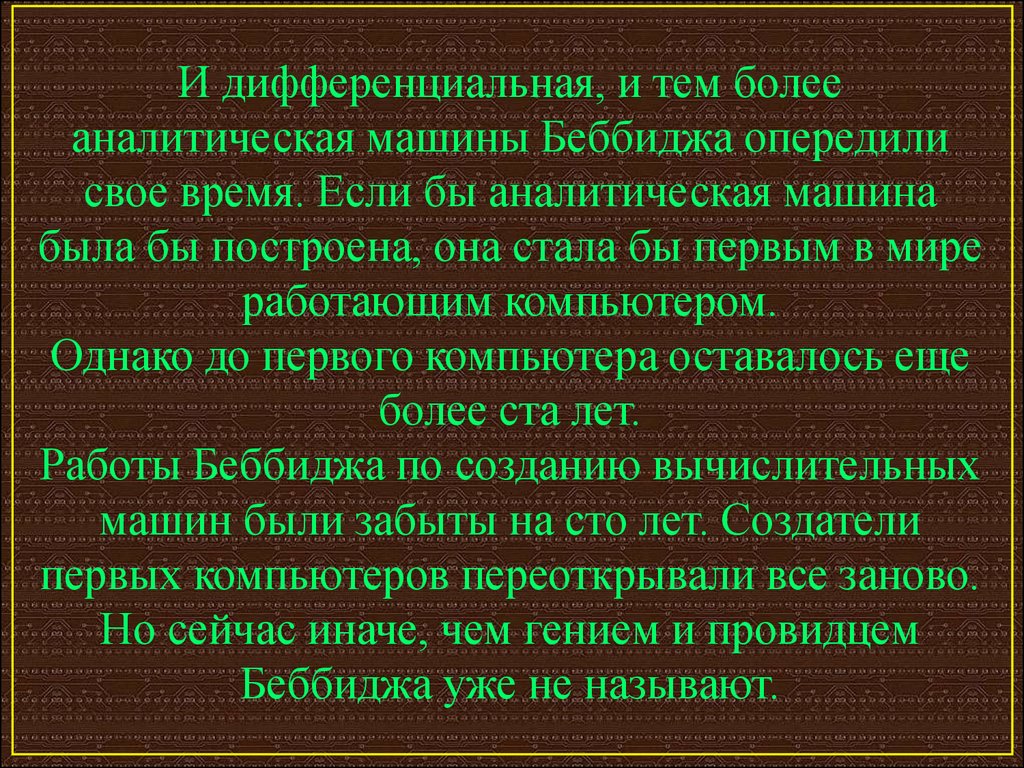 И дифференциальная, и тем более аналитическая машины Беббиджа опередили свое время. Если бы аналитическая машина была бы построена, она стала бы первым в мире работающим компьютером.
Однако до первого компьютера оставалось еще более ста лет.
Работы Беббиджа по созданию вычислительных машин были забыты на сто лет. Создатели первых компьютеров переоткрывали все заново.
Но сейчас иначе, чем гением и провидцем Беббиджа уже не называют.